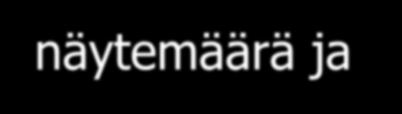 näytemäärä ja